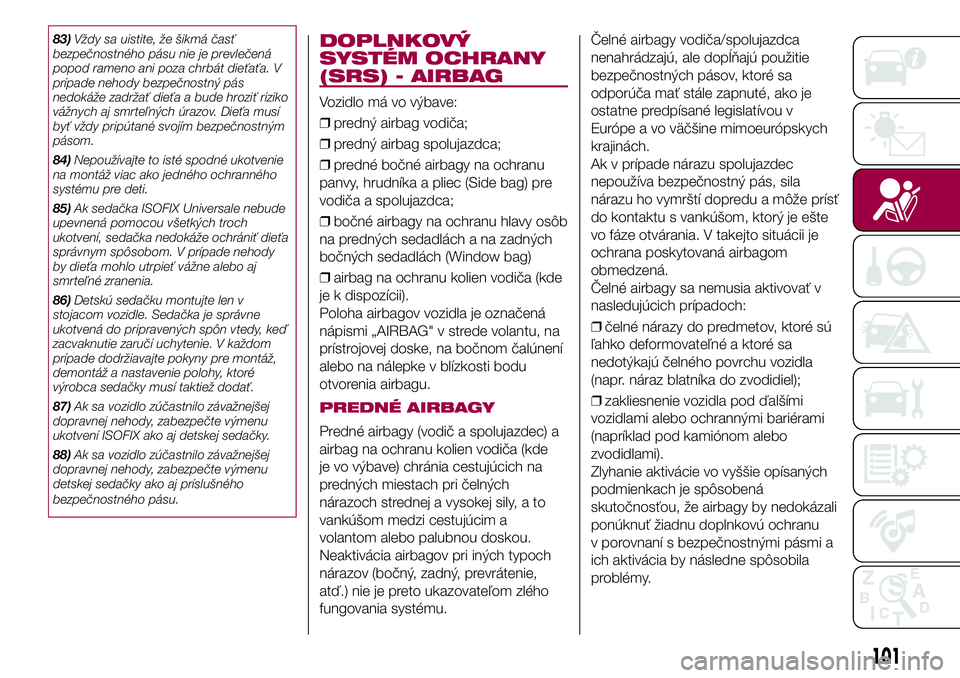 83) Vždy sa uistite, že šikmá časť bezpečnostného pásu nie je prevlečená popod rameno ani poza chrbát dieťaťa. V prípade nehody bezpečnostný pás nedokáže zadržať dieťa a bude hroziť riziko vážnych aj smrteľných úrazov. Dieťa musí byť vždy pripútané svojím bezpečnostným pásom.

84) Nepoužívajte to isté spodné ukotvenie na montáž viac ako jedného ochranného systému pre deti.

85) Ak sedačka ISOFIX Universale nebude upevnená pomocou všetkých troch ukotvení, sedačka nedokáže ochrániť dieťa správnym spôsobom. V prípade nehody by dieťa mohlo utrpieť vážne alebo aj smrteľné zranenia.

86) Detskú sedačku montujte len v stojacom vozidle. Sedačka je správne ukotvená do pripravených spôn vtedy, keď zacvaknutie zaručí uchytenie. V každom prípade dodržiavajte pokyny pre montáž, demontáž a nastavenie polohy, ktoré výrobca sedačky musí taktiež dodať.

87) Ak sa vozidlo zúčastnilo závažnejšej dopravnej nehody, zabezpečte výmenu ukotvení ISOFIX ako aj detskej sedačky.

88) Ak sa vozidlo zúčastnilo závažnejšej dopravnej nehody, zabezpečte výmenu detskej sedačky ako aj príslušného bezpečnostného pásu.

DOPLNKOVÝ SYSTÉM OCHRANY (SRS) - AIRBAG

Vozidlo má vo výbave:

❒ predný airbag vodiča;

❒ predný airbag spolujazdca;

❒ predné bočné airbagy na ochranu panvy, hrudníka a pliec (Side bag) pre vodiča a spolujazdca;

❒ bočné airbagy na ochranu hlavy osôb na predných sedadlách a na zadných bočných sedadlách (Window bag)

❒ airbag na ochranu kolien vodiča (kde je k dispozícii).

Poloha airbagov vozidla je označená nápismi „AIRBAG" v strede volantu, na prístrojovej doske, na bočnom čalúnení alebo na nálepke v blízkosti bodu otvorenia airbagu.

PREDNÉ AIRBAGY

Predné airbagy (vodič a spolujazdec) a airbag na ochranu kolien vodiča (kde je vo výbave) chránia cestujúcich na predných miestach pri čelných nárazoch strednej a vysokej sily, a to vankúšom medzi cestujúcim a volantom alebo palubnou doskou.

Neaktivácia airbagov pri iných typoch nárazov (bočný, zadný, prevrátenie, atď.) nie je preto ukazovateľom zlého fungovania systému.

Čelné airbagy vodiča/spolujazdca nenahrádzajú, ale dopĺňajú použitie bezpečnostných pásov, ktoré sa odporúča mať stále zapnuté, ako je ostatne predpísané legislatívou v Európe a vo väčšine mimoeurópskych krajinách.

Ak v prípade nárazu spolujazdec nepoužíva bezpečnostný pás, sila nárazu ho vymrští dopredu a môže prísť do kontaktu s vankúšom, ktorý je ešte vo fáze otvárania. V takejto situácii je ochrana poskytovaná airbagom obmedzená.

Čelné airbagy sa nemusia aktivovať v nasledujúcich prípadoch:

❒ čelné nárazy do predmetov, ktoré sú ľahko deformovateľné a ktoré sa nedotýkajú čelného povrchu vozidla (napr. náraz blatníka do zvodidiel);

❒ zakliesnenie vozidla pod ďalšími vozidlami alebo ochrannými bariérami (napríklad pod kamiónom alebo zvodidlami).

Zlyhanie aktivácie vo vyššie opísaných podmienkach je spôsobená skutočnosťou, že airbagy by nedokázali ponúknuť žiadnu doplnkovú ochranu v porovnaní s bezpečnostnými pásmi a ich aktivácia by následne spôsobila problémy.

101

carmanualsonline.info